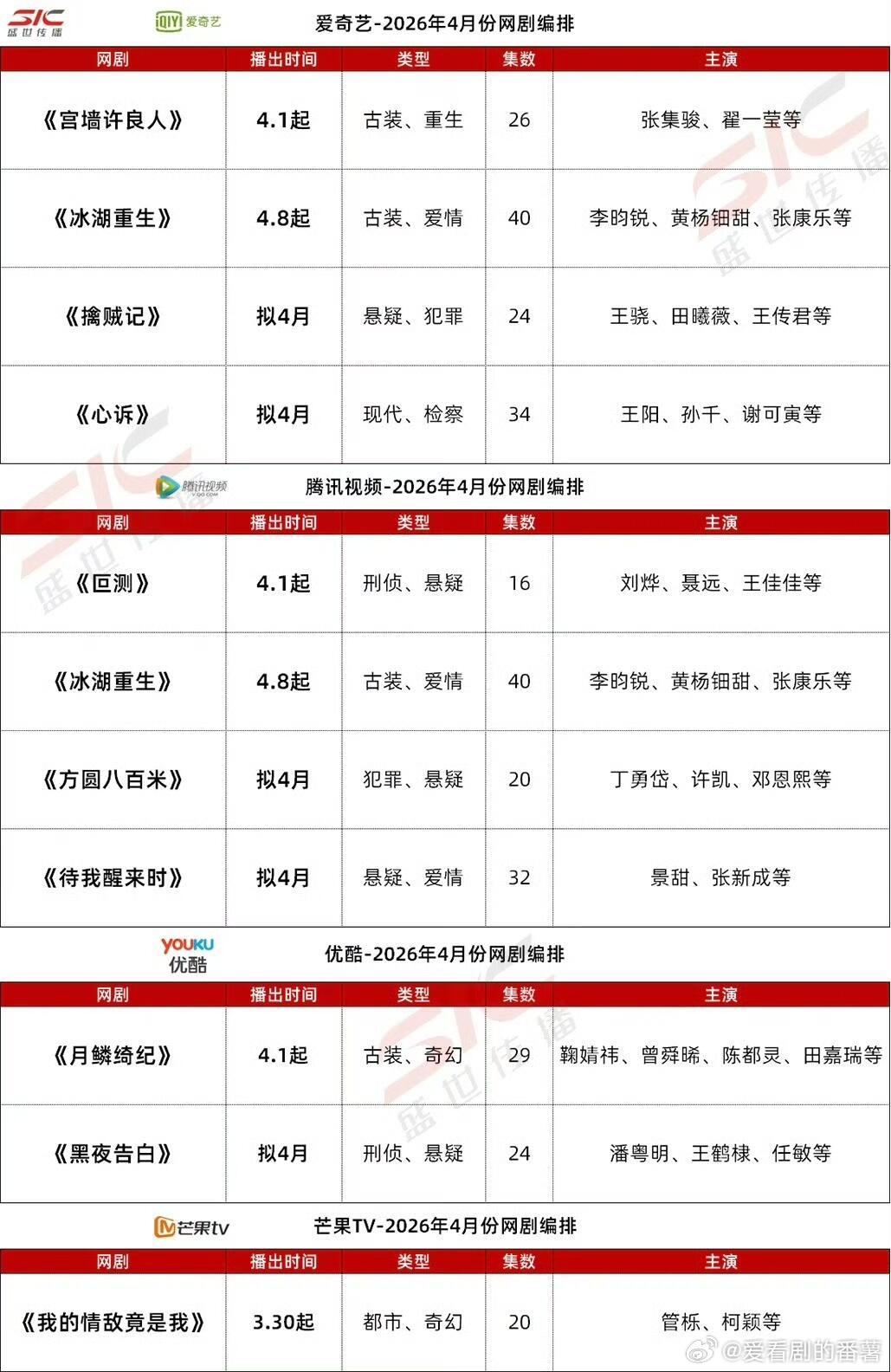 SIC 盛世传播

iQIYI 爱奇艺

爱奇艺-2026年4月份网剧编排

| 网剧 | 播出时间 | 类型 | 集数 | 主演 |
|---|---|---|---|---|
| 《宫墙许良人》 | 4.1起 | 古装、重生 | 26 | 张集骏、翟一莹等 |
| 《冰湖重生》 | 4.8起 | 古装、爱情 | 40 | 李昀锐、黄杨钿甜、张康乐等 |
| 《擒贼记》 | 拟4月 | 悬疑、犯罪 | 24 | 王骁、田曦薇、王传君等 |
| 《心诉》 | 拟4月 | 现代、检察 | 34 | 王阳、孙千、谢可寅等 |

腾讯视频

腾讯视频-2026年4月份网剧编排

| 网剧 | 播出时间 | 类型 | 集数 | 主演 |
|---|---|---|---|---|
| 《叵测》 | 4.1起 | 刑侦、悬疑 | 16 | 刘烨、聂远、王佳佳等 |
| 《冰湖重生》 | 4.8起 | 古装、爱情 | 40 | 李昀锐、黄杨钿甜、张康乐等 |
| 《方圆八百米》 | 拟4月 | 犯罪、悬疑 | 20 | 丁勇岱、许凯、邓恩熙等 |
| 《待我醒来时》 | 拟4月 | 悬疑、爱情 | 32 | 景甜、张新成等 |

YOUKU 优酷

优酷-2026年4月份网剧编排

| 网剧 | 播出时间 | 类型 | 集数 | 主演 |
|---|---|---|---|---|
| 《月鳞绮纪》 | 4.1起 | 古装、奇幻 | 29 | 鞠婧祎、曾舜晞、陈都灵、田嘉瑞等 |
| 《黑夜告白》 | 拟4月 | 刑侦、悬疑 | 24 | 潘粤明、王鹤棣、任敏等 |

芒果tv

芒果TV-2026年4月份网剧编排

| 网剧 | 播出时间 | 类型 | 集数 | 主演 |
|---|---|---|---|---|
| 《我的情敌竟是我》 | 3.30起 | 都市、奇幻 | 20 | 管栎、柯颖等 |

@爱看剧的番薯